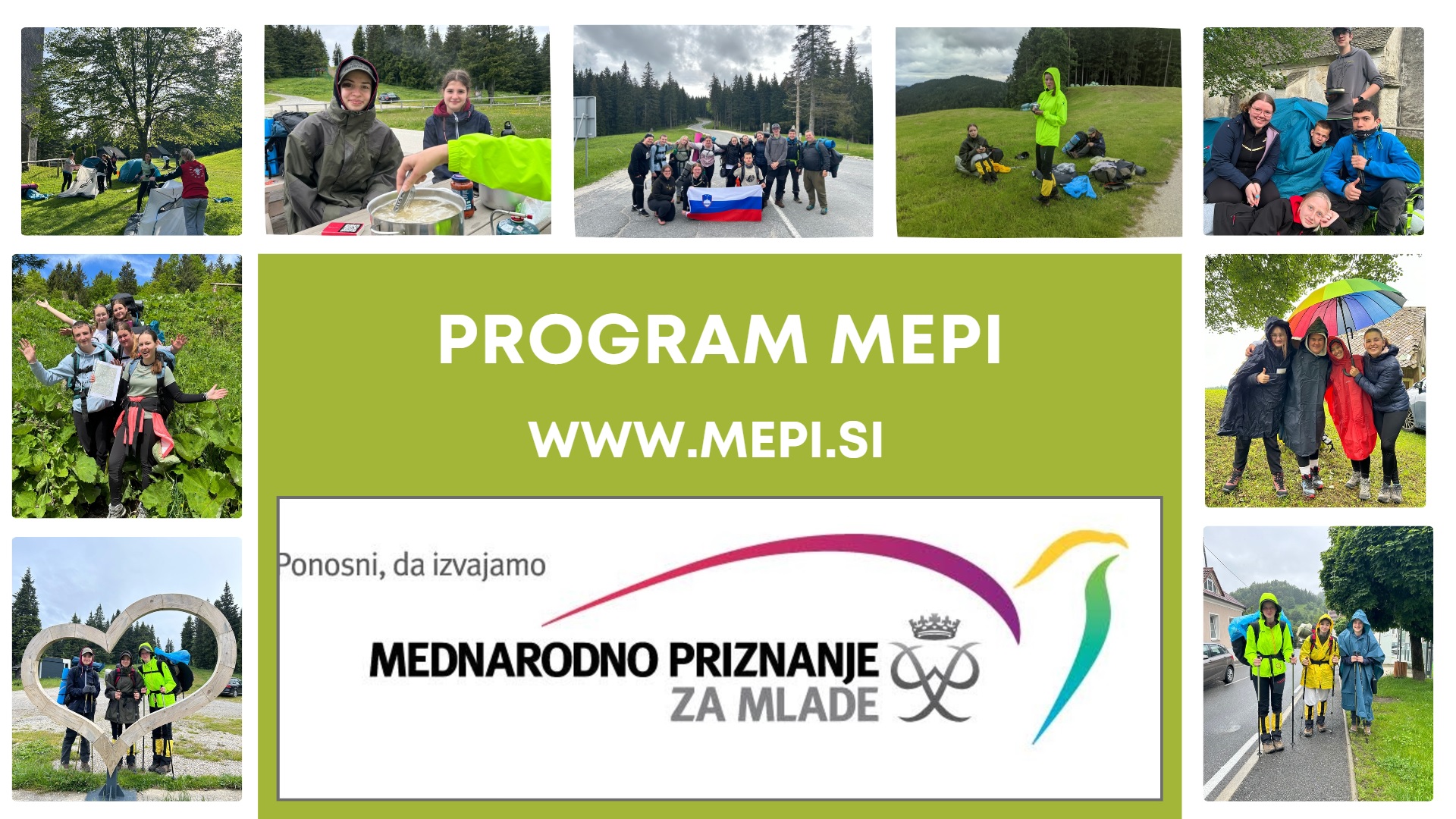 PROGRAM MEPI

WWW.MEPI.SI

Ponosni, da izvajamo

MEDNARODNO PRIZNANJE
ZA MLADE